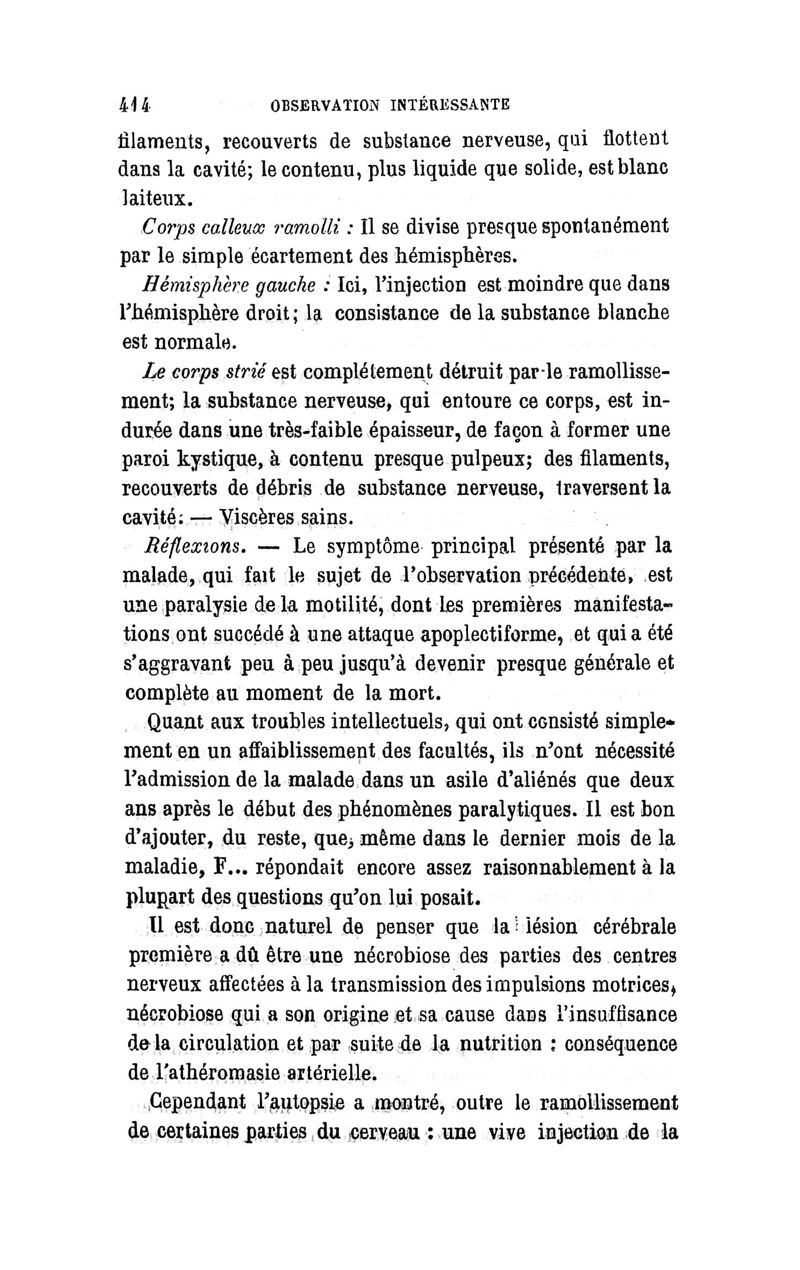 414 OBSERVATION INTÉRESSANTE

filaments, recouverts de substance nerveuse, qui flottent dans la cavité; le contenu, plus liquide que solide, est blanc laiteux.

Corps calleux ramolli : Il se divise presque spontanément par le simple écartement des hémisphères.

Hémisphère gauche : Ici, l'injection est moindre que dans l'hémisphère droit; la consistance de la substance blanche est normale.

Le corps strié est complétement détruit par le ramollissement; la substance nerveuse, qui entoure ce corps, est indurée dans une très-faible épaisseur, de façon à former une paroi kystique, à contenu presque pulpeux; des filaments, recouverts de débris de substance nerveuse, traversent la cavité. — Viscères sains.

Réflexions. — Le symptôme principal présenté par la malade, qui fait le sujet de l'observation précédente, est une paralysie de la motilité, dont les premières manifestations ont succédé à une attaque apoplectiforme, et qui a été s'aggravant peu à peu jusqu'à devenir presque générale et complète au moment de la mort.

Quant aux troubles intellectuels, qui ont consisté simplement en un affaiblissement des facultés, ils n'ont nécessité l'admission de la malade dans un asile d'aliénés que deux ans après le début des phénomènes paralytiques. Il est bon d'ajouter, du reste, que, même dans le dernier mois de la maladie, F... répondait encore assez raisonnablement à la plupart des questions qu'on lui posait.

Il est donc naturel de penser que la lésion cérébrale première a dû être une nécrobiose des parties des centres nerveux affectées à la transmission des impulsions motrices, nécrobiose qui a son origine et sa cause dans l'insuffisance de la circulation et par suite de la nutrition : conséquence de l'athéromasie artérielle.

Cependant l'autopsie a montré, outre le ramollissement de certaines parties du cerveau : une vive injection de la